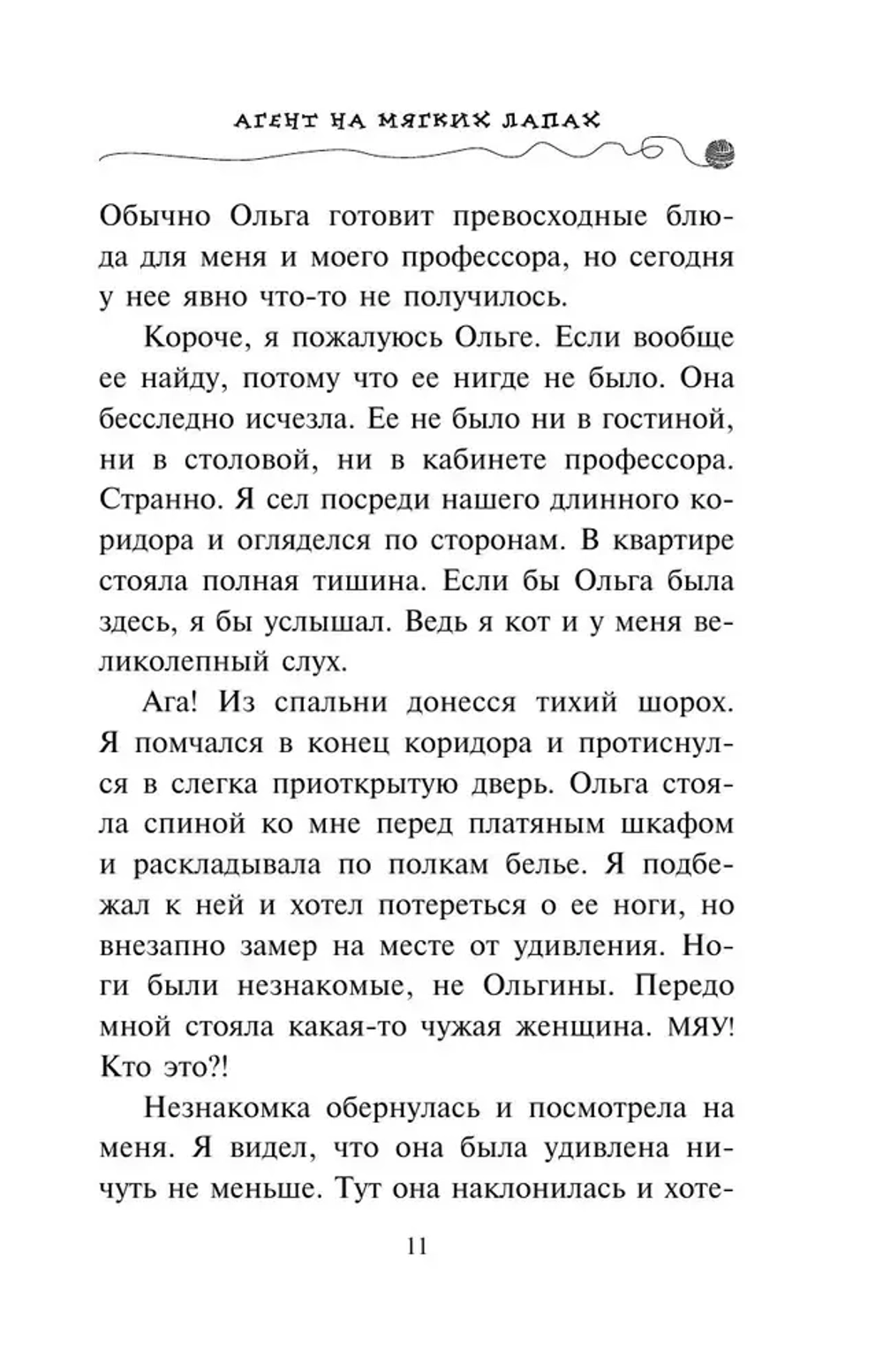 АГЕНТ НА МЯГКИХ ЛАПАХ

Обычно Ольга готовит превосходные блюда для меня и моего профессора, но сегодня у нее явно что-то не получилось.

Короче, я пожалуюсь Ольге. Если вообще ее найду, потому что ее нигде не было. Она бесследно исчезла. Ее не было ни в гостиной, ни в столовой, ни в кабинете профессора. Странно. Я сел посреди нашего длинного коридора и огляделся по сторонам. В квартире стояла полная тишина. Если бы Ольга была здесь, я бы услышал. Ведь я кот и у меня великолепный слух.

Ага! Из спальни донесся тихий шорох. Я помчался в конец коридора и протиснулся в слегка приоткрытую дверь. Ольга стояла спиной ко мне перед платяным шкафом и раскладывала по полкам белье. Я подбежал к ней и хотел потереться о ее ноги, но внезапно замер на месте от удивления. Ноги были незнакомые, не Ольгины. Передо мной стояла какая-то чужая женщина. МЯУ! Кто это?!

Незнакомка обернулась и посмотрела на меня. Я видел, что она была удивлена ничуть не меньше. Тут она наклонилась и хоте-

11